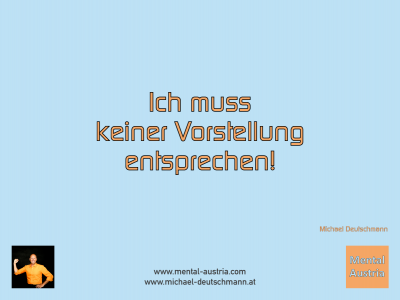 Ich muss
keiner Vorstellung
entsprechen!

Michael Deutschmann

www.mental-austria.com
www.michael-deutschmann.at

Mental
Austria